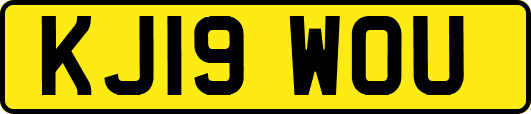 KJ19 WOU